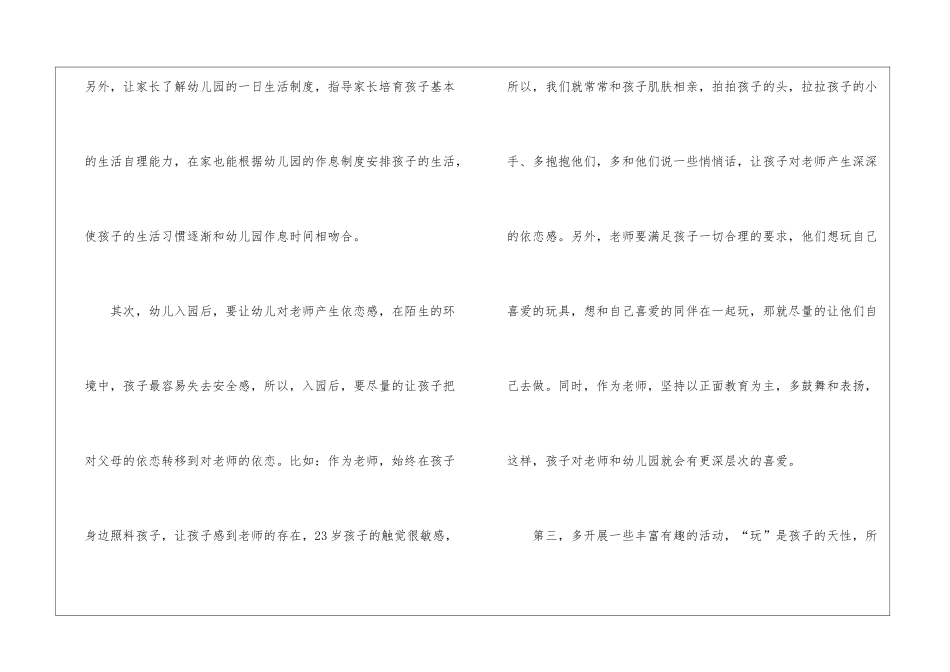 另外，让家长了解幼儿园的一日生活制度，指导家长培育孩子基本的生活自理能力，在家也能根据幼儿园的作息制度安排孩子的生活，使孩子的生活习惯逐渐和幼儿园作息时间相吻合。

其次，幼儿入园后，要让幼儿对老师产生依恋感，在陌生的环境中，孩子最容易失去安全感，所以，入园后，要尽量的让孩子把对父母的依恋转移到对老师的依恋。比如：作为老师，始终在孩子身边照料孩子，让孩子感到老师的存在，23岁孩子的触觉很敏感，所以，我们就常常和孩子肌肤相亲，拍拍孩子的头，拉拉孩子的小手、多抱抱他们，多和他们说一些悄悄话，让孩子对老师产生深深的依恋感。另外，老师要满足孩子一切合理的要求，他们想玩自己喜爱的玩具，想和自己喜爱的同伴在一起玩，那就尽量的让他们自己去做。同时，作为老师，坚持以正面教育为主，多鼓舞和表扬，这样，孩子对老师和幼儿园就会有更深层次的喜爱。

第三，多开展一些丰富有趣的活动，“玩”是孩子的天性，所